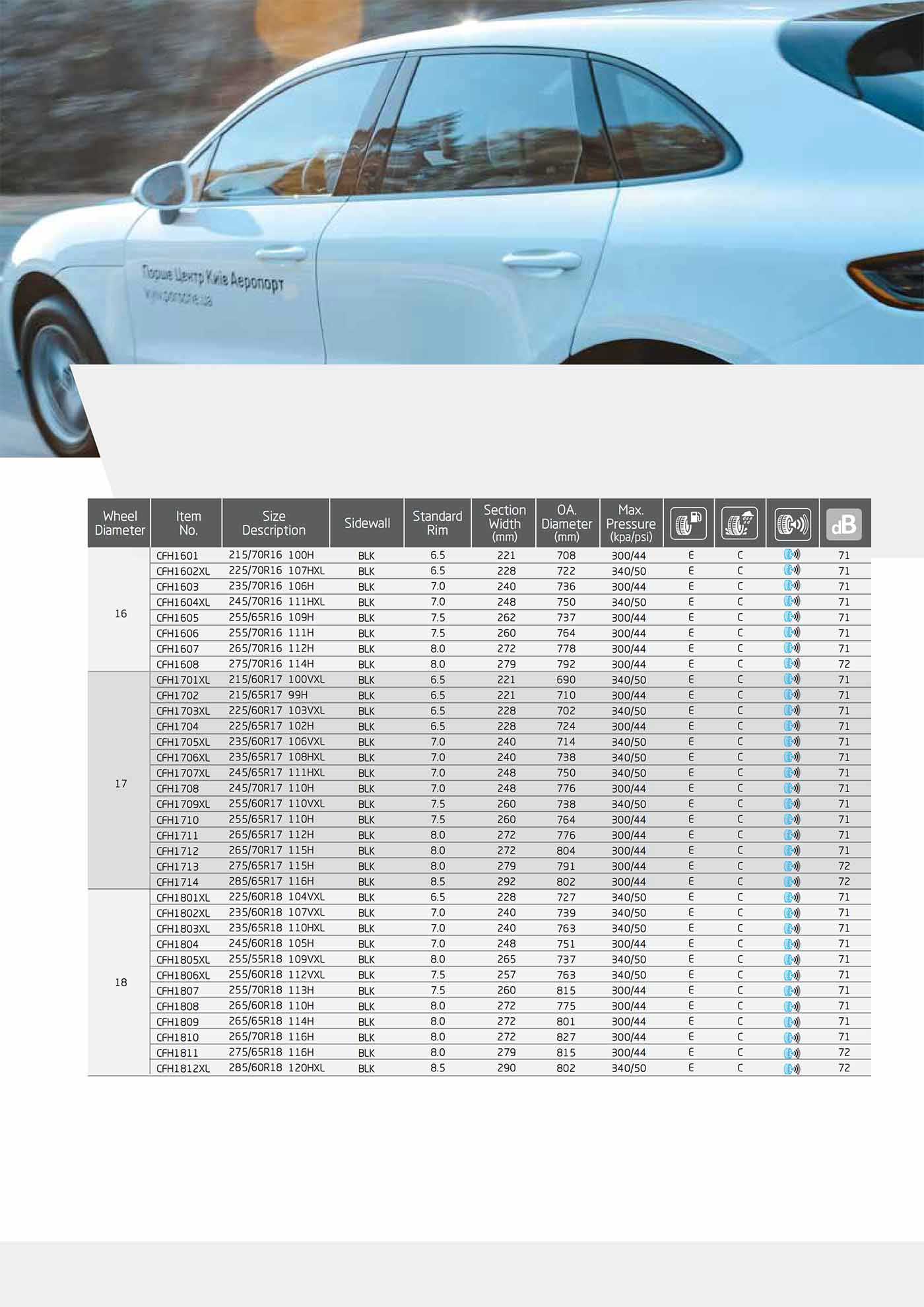 Порше Центр Київ Аеропорт
www.porsche.ua

| Wheel Diameter | Item No. | Size Description | Sidewall | Standard Rim | Section Width (mm) | OA. Diameter (mm) | Max. Pressure (kpa/psi) | | | | dB |
|---|---|---|---|---|---|---|---|---|---|---|---|
| 16 | CFH1601 | 215/70R16 100H | BLK | 6.5 | 221 | 708 | 300/44 | E | C | | 71 |
| | CFH1602XL | 225/70R16 107HXL | BLK | 6.5 | 228 | 722 | 340/50 | E | C | | 71 |
| | CFH1603 | 235/70R16 106H | BLK | 7.0 | 240 | 736 | 300/44 | E | C | | 71 |
| | CFH1604XL | 245/70R16 111HXL | BLK | 7.0 | 248 | 750 | 340/50 | E | C | | 71 |
| | CFH1605 | 255/65R16 109H | BLK | 7.5 | 262 | 737 | 300/44 | E | C | | 71 |
| | CFH1606 | 255/70R16 111H | BLK | 7.5 | 260 | 764 | 300/44 | E | C | | 71 |
| | CFH1607 | 265/70R16 112H | BLK | 8.0 | 272 | 778 | 300/44 | E | C | | 71 |
| | CFH1608 | 275/70R16 114H | BLK | 8.0 | 279 | 792 | 300/44 | E | C | | 72 |
| 17 | CFH1701XL | 215/60R17 100VXL | BLK | 6.5 | 221 | 690 | 340/50 | E | C | | 71 |
| | CFH1702 | 215/65R17 99H | BLK | 6.5 | 221 | 710 | 300/44 | E | C | | 71 |
| | CFH1703XL | 225/60R17 103VXL | BLK | 6.5 | 228 | 702 | 340/50 | E | C | | 71 |
| | CFH1704 | 225/65R17 102H | BLK | 6.5 | 228 | 724 | 300/44 | E | C | | 71 |
| | CFH1705XL | 235/60R17 106VXL | BLK | 7.0 | 240 | 714 | 340/50 | E | C | | 71 |
| | CFH1706XL | 235/65R17 108HXL | BLK | 7.0 | 240 | 738 | 340/50 | E | C | | 71 |
| | CFH1707XL | 245/65R17 111HXL | BLK | 7.0 | 248 | 750 | 340/50 | E | C | | 71 |
| | CFH1708 | 245/70R17 110H | BLK | 7.0 | 248 | 776 | 300/44 | E | C | | 71 |
| | CFH1709XL | 255/60R17 110VXL | BLK | 7.5 | 260 | 738 | 340/50 | E | C | | 71 |
| | CFH1710 | 255/65R17 110H | BLK | 7.5 | 260 | 764 | 300/44 | E | C | | 71 |
| | CFH1711 | 265/65R17 112H | BLK | 8.0 | 272 | 776 | 300/44 | E | C | | 71 |
| | CFH1712 | 265/70R17 115H | BLK | 8.0 | 272 | 804 | 300/44 | E | C | | 71 |
| | CFH1713 | 275/65R17 115H | BLK | 8.0 | 279 | 791 | 300/44 | E | C | | 72 |
| | CFH1714 | 285/65R17 116H | BLK | 8.5 | 292 | 802 | 300/44 | E | C | | 72 |
| 18 | CFH1801XL | 225/60R18 104VXL | BLK | 6.5 | 228 | 727 | 340/50 | E | C | | 71 |
| | CFH1802XL | 235/60R18 107VXL | BLK | 7.0 | 240 | 739 | 340/50 | E | C | | 71 |
| | CFH1803XL | 235/65R18 110HXL | BLK | 7.0 | 240 | 763 | 340/50 | E | C | | 71 |
| | CFH1804 | 245/60R18 105H | BLK | 7.0 | 248 | 751 | 300/44 | E | C | | 71 |
| | CFH1805XL | 255/55R18 109VXL | BLK | 8.0 | 265 | 737 | 340/50 | E | C | | 71 |
| | CFH1806XL | 255/60R18 112VXL | BLK | 7.5 | 257 | 763 | 340/50 | E | C | | 71 |
| | CFH1807 | 255/70R18 113H | BLK | 7.5 | 260 | 815 | 300/44 | E | C | | 71 |
| | CFH1808 | 265/60R18 110H | BLK | 8.0 | 272 | 775 | 300/44 | E | C | | 71 |
| | CFH1809 | 265/65R18 114H | BLK | 8.0 | 272 | 801 | 300/44 | E | C | | 71 |
| | CFH1810 | 265/70R18 116H | BLK | 8.0 | 272 | 827 | 300/44 | E | C | | 71 |
| | CFH1811 | 275/65R18 116H | BLK | 8.0 | 279 | 815 | 300/44 | E | C | | 72 |
| | CFH1812XL | 285/60R18 120HXL | BLK | 8.5 | 290 | 802 | 340/50 | E | C | | 72 |